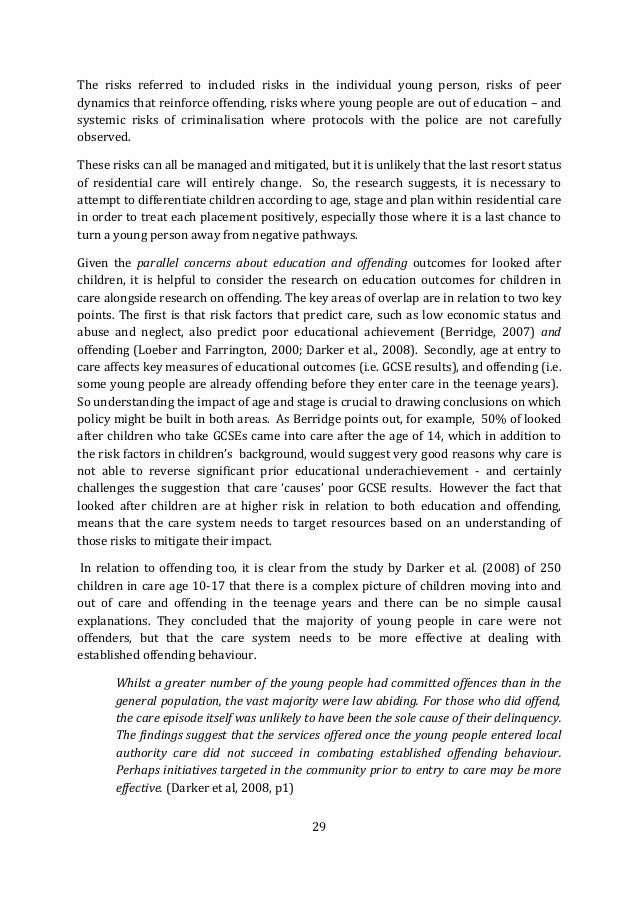 The risks referred to included risks in the individual young person, risks of peer dynamics that reinforce offending, risks where young people are out of education – and systemic risks of criminalisation where protocols with the police are not carefully observed.

These risks can all be managed and mitigated, but it is unlikely that the last resort status of residential care will entirely change. So, the research suggests, it is necessary to attempt to differentiate children according to age, stage and plan within residential care in order to treat each placement positively, especially those where it is a last chance to turn a young person away from negative pathways.

Given the parallel concerns about education and offending outcomes for looked after children, it is helpful to consider the research on education outcomes for children in care alongside research on offending. The key areas of overlap are in relation to two key points. The first is that risk factors that predict care, such as low economic status and abuse and neglect, also predict poor educational achievement (Berridge, 2007) and offending (Loeber and Farrington, 2000; Darker et al., 2008). Secondly, age at entry to care affects key measures of educational outcomes (i.e. GCSE results), and offending (i.e. some young people are already offending before they enter care in the teenage years). So understanding the impact of age and stage is crucial to drawing conclusions on which policy might be built in both areas. As Berridge points out, for example, 50% of looked after children who take GCSEs came into care after the age of 14, which in addition to the risk factors in children's background, would suggest very good reasons why care is not able to reverse significant prior educational underachievement - and certainly challenges the suggestion that care 'causes' poor GCSE results. However the fact that looked after children are at higher risk in relation to both education and offending, means that the care system needs to target resources based on an understanding of those risks to mitigate their impact.

In relation to offending too, it is clear from the study by Darker et al. (2008) of 250 children in care age 10-17 that there is a complex picture of children moving into and out of care and offending in the teenage years and there can be no simple causal explanations. They concluded that the majority of young people in care were not offenders, but that the care system needs to be more effective at dealing with established offending behaviour.

Whilst a greater number of the young people had committed offences than in the general population, the vast majority were law abiding. For those who did offend, the care episode itself was unlikely to have been the sole cause of their delinquency. The findings suggest that the services offered once the young people entered local authority care did not succeed in combating established offending behaviour. Perhaps initiatives targeted in the community prior to entry to care may be more effective. (Darker et al, 2008, p1)

29